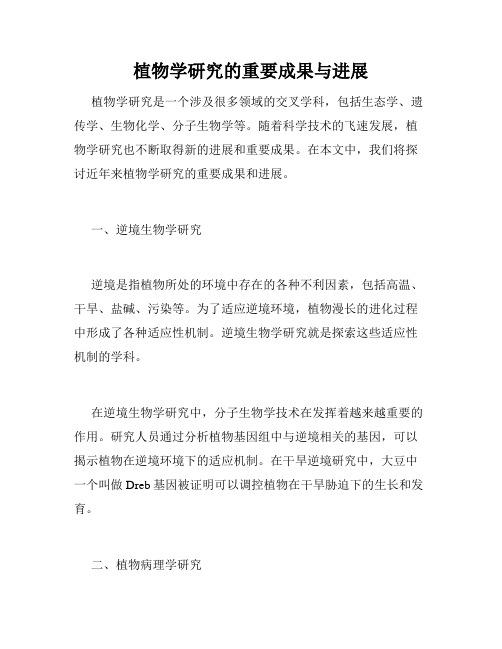 植物学研究的重要成果与进展

植物学研究是一个涉及很多领域的交叉学科，包括生态学、遗传学、生物化学、分子生物学等。随着科学技术的飞速发展，植物学研究也不断取得新的进展和重要成果。在本文中，我们将探讨近年来植物学研究的重要成果和进展。

一、逆境生物学研究

逆境是指植物所处的环境中存在的各种不利因素，包括高温、干旱、盐碱、污染等。为了适应逆境环境，植物漫长的进化过程中形成了各种适应性机制。逆境生物学研究就是探索这些适应性机制的学科。

在逆境生物学研究中，分子生物学技术在发挥着越来越重要的作用。研究人员通过分析植物基因组中与逆境相关的基因，可以揭示植物在逆境环境下的适应机制。在干旱逆境研究中，大豆中一个叫做 Dreb 基因被证明可以调控植物在干旱胁迫下的生长和发育。

二、植物病理学研究